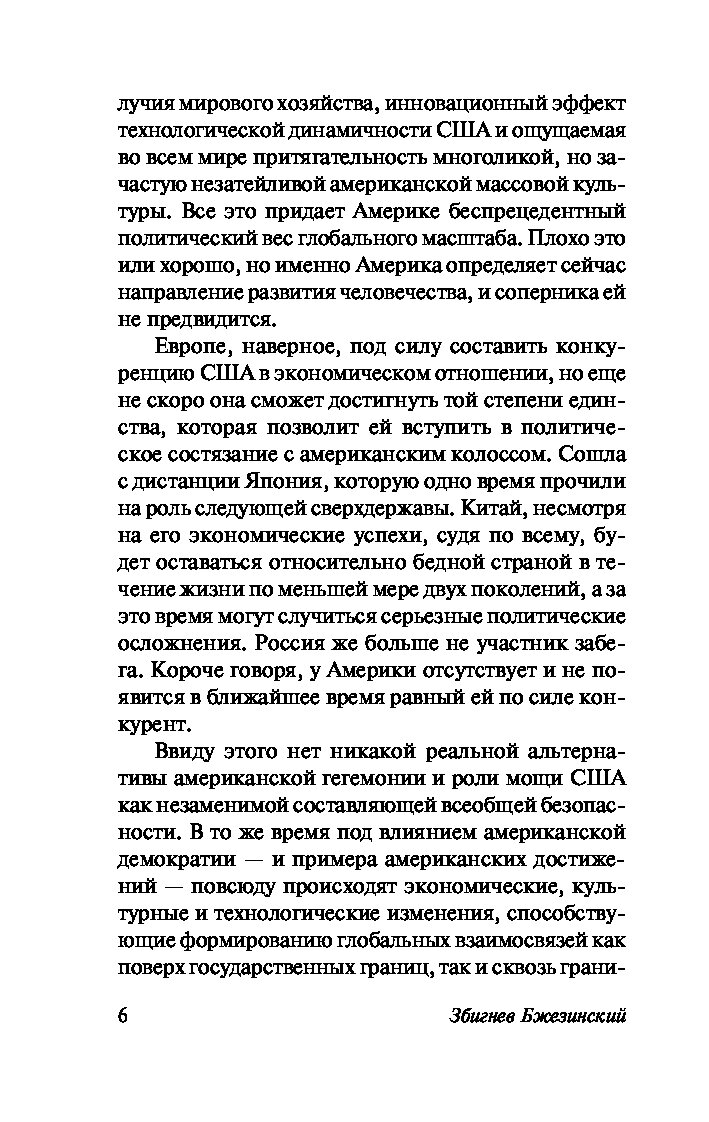 лучия мирового хозяйства, инновационный эффект технологической динамичности США и ощущаемая во всем мире притягательность многоликой, но зачастую незатейливой американской массовой культуры. Все это придает Америке беспрецедентный политический вес глобального масштаба. Плохо это или хорошо, но именно Америка определяет сейчас направление развития человечества, и соперника ей не предвидится.

Европе, наверное, под силу составить конкуренцию США в экономическом отношении, но еще не скоро она сможет достигнуть той степени единства, которая позволит ей вступить в политическое состязание с американским колоссом. Сошла с дистанции Япония, которую одно время прочили на роль следующей сверхдержавы. Китай, несмотря на его экономические успехи, судя по всему, будет оставаться относительно бедной страной в течение жизни по меньшей мере двух поколений, а за это время могут случиться серьезные политические осложнения. Россия же больше не участник забега. Короче говоря, у Америки отсутствует и не появится в ближайшее время равный ей по силе конкурент.

Ввиду этого нет никакой реальной альтернативы американской гегемонии и роли мощи США как незаменимой составляющей всеобщей безопасности. В то же время под влиянием американской демократии — и примера американских достижений — повсюду происходят экономические, культурные и технологические изменения, способствующие формированию глобальных взаимосвязей как поверх государственных границ, так и сквозь грани-

6 Збигнев Бжезинский